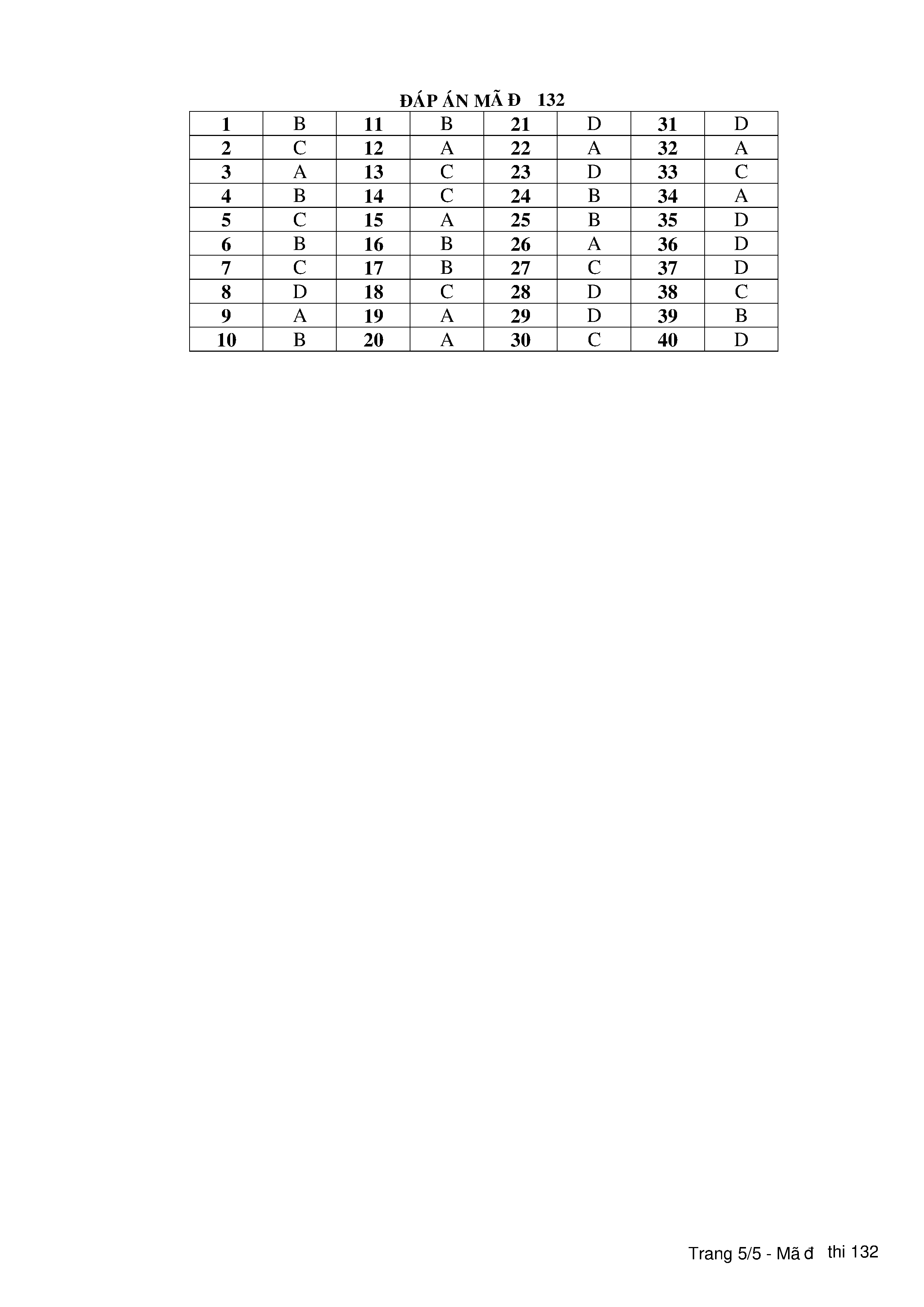 ĐÁP ÁN MÃ Đ 132

| 1 | B | 11 | B | 21 | D | 31 | D |
|---|---|---|---|---|---|---|---|
| 2 | C | 12 | A | 22 | A | 32 | A |
| 3 | A | 13 | C | 23 | D | 33 | C |
| 4 | B | 14 | C | 24 | B | 34 | A |
| 5 | C | 15 | A | 25 | B | 35 | D |
| 6 | B | 16 | B | 26 | A | 36 | D |
| 7 | C | 17 | B | 27 | C | 37 | D |
| 8 | D | 18 | C | 28 | D | 38 | C |
| 9 | A | 19 | A | 29 | D | 39 | B |
| 10 | B | 20 | A | 30 | C | 40 | D |

Trang 5/5 - Mã đ thi 132